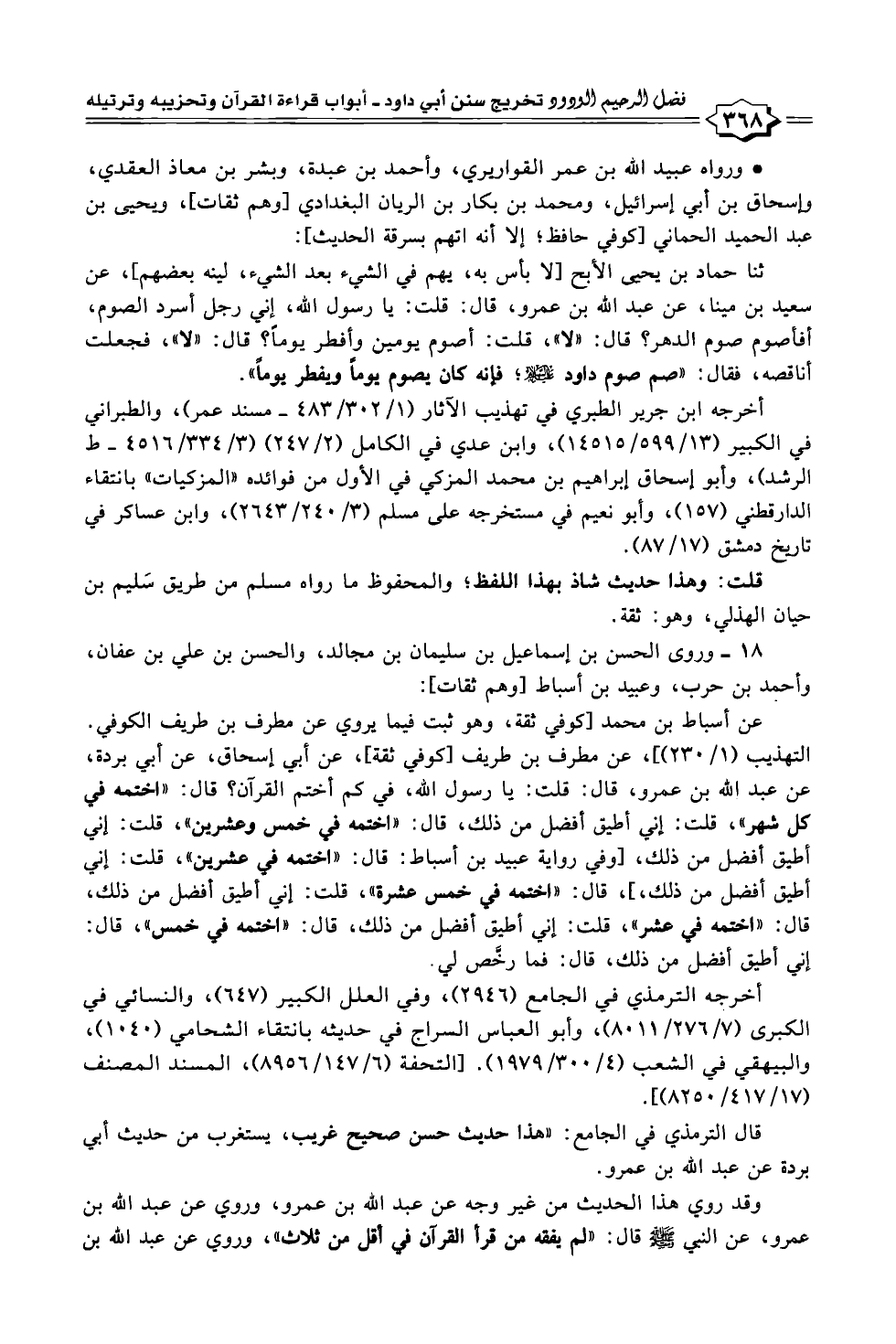 ٣٦٨ فضل الرحيم الودود تخريج سنن أبي داود ـ أبواب قراءة القرآن وتحزيبه وترتيله

• ورواه عبيد الله بن عمر القواريري، وأحمد بن عبدة، وبشر بن معاذ العقدي، وإسحاق بن أبي إسرائيل، ومحمد بن بكار بن الريان البغدادي [وهم ثقات]، ويحيى بن عبد الحميد الحماني [كوفي حافظ؛ إلا أنه اتهم بسرقة الحديث]:

ثنا حماد بن يحيى الأبح [لا بأس به، يهم في الشيء بعد الشيء، لينه بعضهم]، عن سعيد بن مينا، عن عبد الله بن عمرو، قال: قلت: يا رسول الله، إني رجل أسرد الصوم، أفأصوم صوم الدهر؟ قال: «لا»، قلت: أصوم يومين وأفطر يوماً؟ قال: «لا»، فجعلت أناقصه، فقال: «صم صوم داود ﷺ؛ فإنه كان يصوم يوماً ويفطر يوماً».

أخرجه ابن جرير الطبري في تهذيب الآثار (١/ ٣٠٢/ ٤٨٣ ـ مسند عمر)، والطبراني في الكبير (١٣/ ٥٩٩/ ١٤٥١٥)، وابن عدي في الكامل (٢/ ٢٤٧) (٣/ ٣٣٤/ ٤٥١٦ ـ ط الرشد)، وأبو إسحاق إبراهيم بن محمد المزكي في الأول من فوائده «المزكيات» بانتقاء الدارقطني (١٥٧)، وأبو نعيم في مستخرجه على مسلم (٣/ ٢٤٠/ ٢٦٤٣)، وابن عساكر في تاريخ دمشق (١٧/ ٨٧).

قلت: وهذا حديث شاذ بهذا اللفظ؛ والمحفوظ ما رواه مسلم من طريق سَليم بن حيان الهذلي، وهو: ثقة.

١٨ ـ وروى الحسن بن إسماعيل بن سليمان بن مجالد، والحسن بن علي بن عفان، وأحمد بن حرب، وعبيد بن أسباط [وهم ثقات]:

عن أسباط بن محمد [كوفي ثقة، وهو ثبت فيما يروي عن مطرف بن طريف الكوفي. التهذيب (١/ ٢٣٠)]، عن مطرف بن طريف [كوفي ثقة]، عن أبي إسحاق، عن أبي بردة، عن عبد الله بن عمرو، قال: قلت: يا رسول الله، في كم أختم القرآن؟ قال: «اختمه في كل شهر»، قلت: إني أطيق أفضل من ذلك، قال: «اختمه في خمس وعشرين»، قلت: إني أطيق أفضل من ذلك، [وفي رواية عبيد بن أسباط: قال: «اختمه في عشرين»، قلت: إني أطيق أفضل من ذلك،]، قال: «اختمه في خمس عشرة»، قلت: إني أطيق أفضل من ذلك، قال: «اختمه في عشر»، قلت: إني أطيق أفضل من ذلك، قال: «اختمه في خمس»، قال: إني أطيق أفضل من ذلك، قال: فما رخَّص لي.

أخرجه الترمذي في الجامع (٢٩٤٦)، وفي العلل الكبير (٦٤٧)، والنسائي في الكبرى (٧/ ٢٧٦/ ٨٠١١)، وأبو العباس السراج في حديثه بانتقاء الشحامي (١٠٤٠)، والبيهقي في الشعب (٤/ ٣٠٠/ ١٩٧٩). [التحفة (٦/ ١٤٧/ ٨٩٥٦)، المسند المصنف (١٧/ ٤١٧/ ٨٢٥٠)].

قال الترمذي في الجامع: «هذا حديث حسن صحيح غريب، يستغرب من حديث أبي بردة عن عبد الله بن عمرو.

وقد روي هذا الحديث من غير وجه عن عبد الله بن عمرو، وروي عن عبد الله بن عمرو، عن النبي ﷺ قال: «لم يفقه من قرأ القرآن في أقل من ثلاث»، وروي عن عبد الله بن